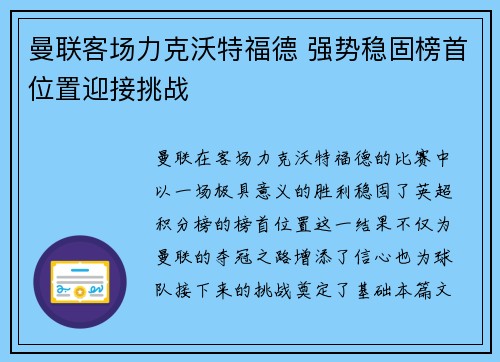 曼联客场力克沃特福德 强势稳固榜首位置迎接挑战

曼联在客场力克沃特福德的比赛中以一场极具意义的胜利稳固了英超积分榜的榜首位置这一结果不仅为曼联的夺冠之路增添了信心也为球队接下来的挑战奠定了基础本篇文